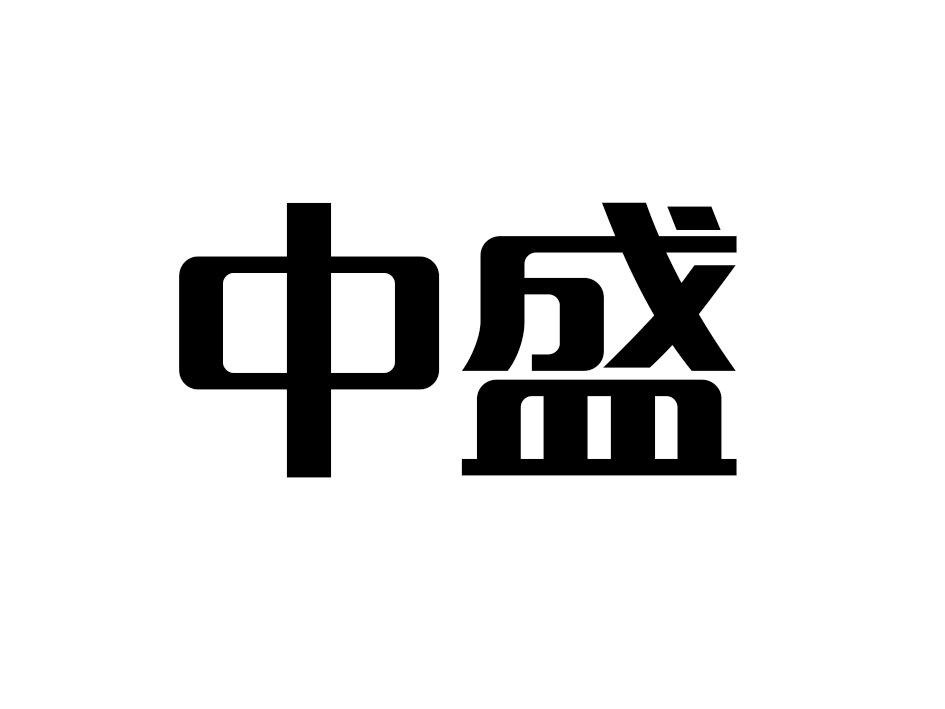 中盛